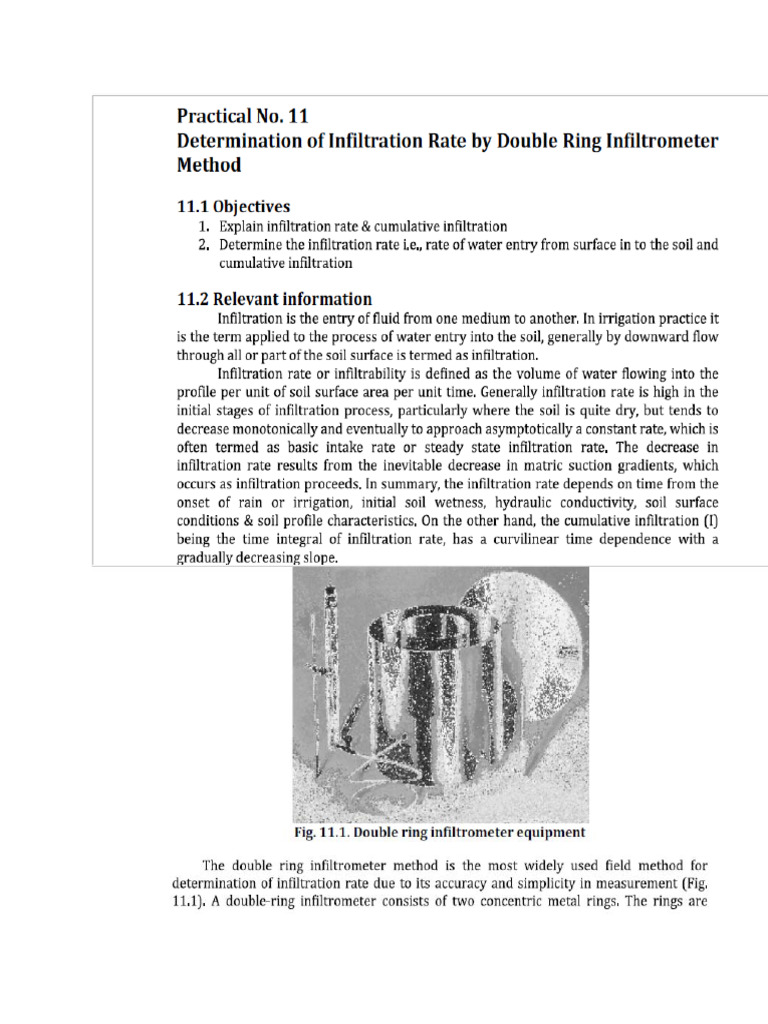 Practical No. 11
Determination of Infiltration Rate by Double Ring Infiltrometer Method

11.1 Objectives
1. Explain infiltration rate & cumulative infiltration
2. Determine the infiltration rate i.e., rate of water entry from surface in to the soil and cumulative infiltration

11.2 Relevant information
Infiltration is the entry of fluid from one medium to another. In irrigation practice it is the term applied to the process of water entry into the soil, generally by downward flow through all or part of the soil surface is termed as infiltration.

Infiltration rate or infiltrability is defined as the volume of water flowing into the profile per unit of soil surface area per unit time. Generally infiltration rate is high in the initial stages of infiltration process, particularly where the soil is quite dry, but tends to decrease monotonically and eventually to approach asymptotically a constant rate, which is often termed as basic intake rate or steady state infiltration rate. The decrease in infiltration rate results from the inevitable decrease in matric suction gradients, which occurs as infiltration proceeds. In summary, the infiltration rate depends on time from the onset of rain or irrigation, initial soil wetness, hydraulic conductivity, soil surface conditions & soil profile characteristics. On the other hand, the cumulative infiltration (I) being the time integral of infiltration rate, has a curvilinear time dependence with a gradually decreasing slope.

Fig. 11.1. Double ring infiltrometer equipment

The double ring infiltrometer method is the most widely used field method for determination of infiltration rate due to its accuracy and simplicity in measurement (Fig. 11.1). A double-ring infiltrometer consists of two concentric metal rings. The rings are